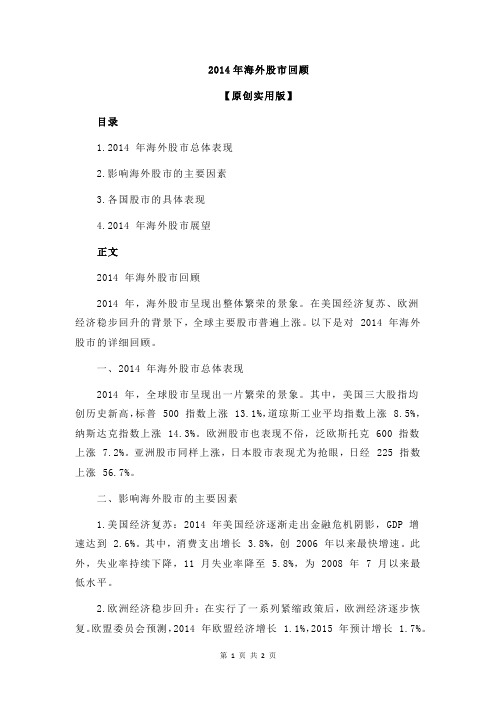 2014 年海外股市回顾

【原创实用版】

目录

1.2014 年海外股市总体表现

2.影响海外股市的主要因素

3.各国股市的具体表现

4.2014 年海外股市展望

正文

2014 年海外股市回顾

2014 年，海外股市呈现出整体繁荣的景象。在美国经济复苏、欧洲经济稳步回升的背景下，全球主要股市普遍上涨。以下是对 2014 年海外股市的详细回顾。

一、2014 年海外股市总体表现

2014 年，全球股市呈现出一片繁荣的景象。其中，美国三大股指均创历史新高，标普 500 指数上涨 13.1%，道琼斯工业平均指数上涨 8.5%，纳斯达克指数上涨 14.3%。欧洲股市也表现不俗，泛欧斯托克 600 指数上涨 7.2%。亚洲股市同样上涨，日本股市表现尤为抢眼，日经 225 指数上涨 56.7%。

二、影响海外股市的主要因素

1.美国经济复苏：2014 年美国经济逐渐走出金融危机阴影，GDP 增速达到 2.6%。其中，消费支出增长 3.8%，创 2006 年以来最快增速。此外，失业率持续下降，11 月失业率降至 5.8%，为 2008 年 7 月以来最低水平。

2.欧洲经济稳步回升：在实行了一系列紧缩政策后，欧洲经济逐步恢复。欧盟委员会预测，2014 年欧盟经济增长 1.1%，2015 年预计增长 1.7%。

第 1 页 共 2 页